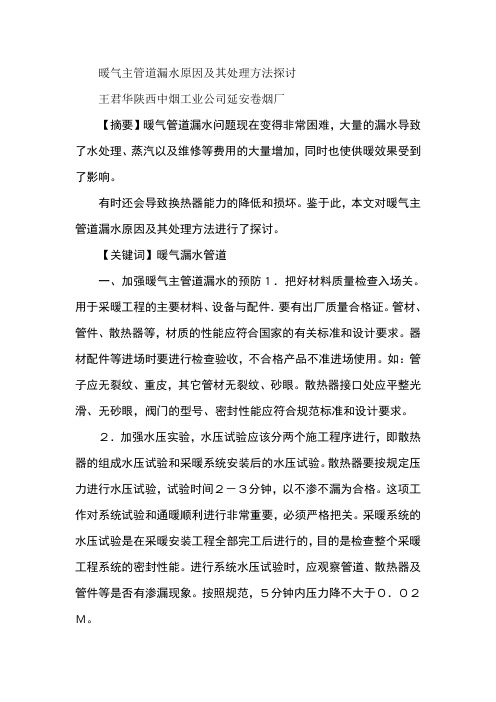 暖气主管道漏水原因及其处理方法探讨

王君华陕西中烟工业公司延安卷烟厂

【摘要】暖气管道漏水问题现在变得非常困难，大量的漏水导致了水处理、蒸汽以及维修等费用的大量增加，同时也使供暖效果受到了影响。

有时还会导致换热器能力的降低和损坏。鉴于此，本文对暖气主管道漏水原因及其处理方法进行了探讨。

【关键词】暖气漏水管道

一、加强暖气主管道漏水的预防１．把好材料质量检查入场关。用于采暖工程的主要材料、设备与配件．要有出厂质量合格证。管材、管件、散热器等，材质的性能应符合国家的有关标准和设计要求。器材配件等进场时要进行检查验收，不合格产品不准进场使用。如：管子应无裂纹、重皮，其它管材无裂纹、砂眼。散热器接口处应平整光滑、无砂眼，阀门的型号、密封性能应符合规范标准和设计要求。

２．加强水压实验，水压试验应该分两个施工程序进行，即散热器的组成水压试验和采暖系统安装后的水压试验。散热器要按规定压力进行水压试验，试验时间２－３分钟，以不渗不漏为合格。这项工作对系统试验和通暖顺利进行非常重要，必须严格把关。采暖系统的水压试验是在采暖安装工程全部完工后进行的，目的是检查整个采暖工程系统的密封性能。进行系统水压试验时，应观察管道、散热器及管件等是否有渗漏现象。按照规范，５分钟内压力降不大于０．０２Ｍ。